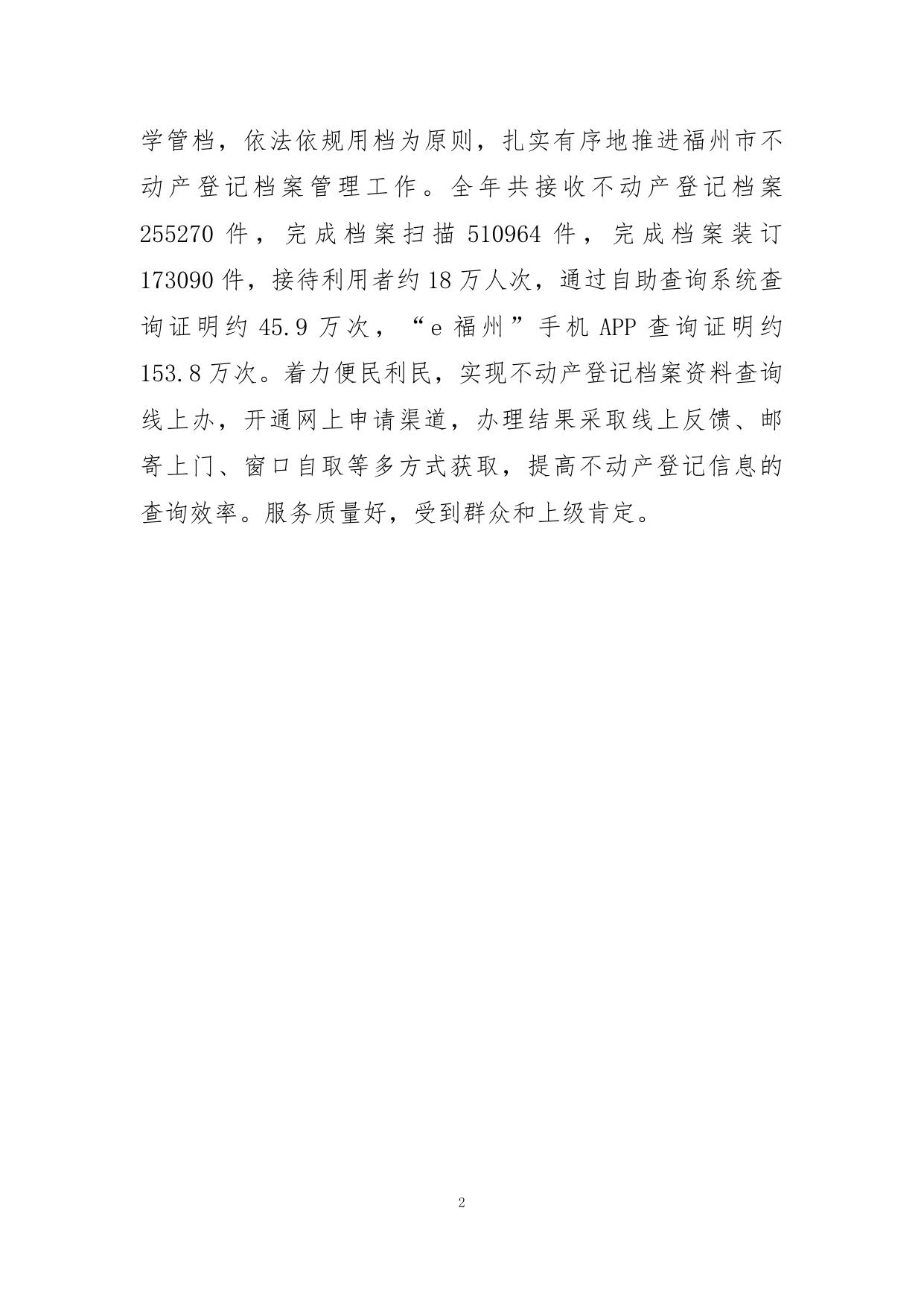 学管档，依法依规用档为原则，扎实有序地推进福州市不动产登记档案管理工作。全年共接收不动产登记档案255270件，完成档案扫描510964件，完成档案装订173090件，接待利用者约18万人次，通过自助查询系统查询证明约45.9万次，“e福州”手机APP查询证明约153.8万次。着力便民利民，实现不动产登记档案资料查询线上办，开通网上申请渠道，办理结果采取线上反馈、邮寄上门、窗口自取等多方式获取，提高不动产登记信息的查询效率。服务质量好，受到群众和上级肯定。

2